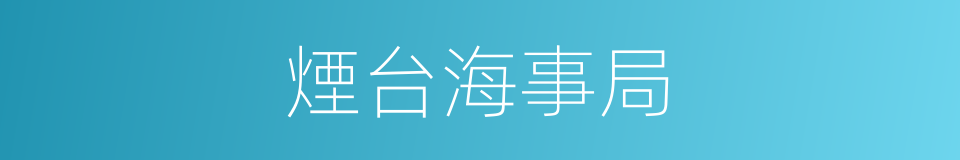 煙台海事局